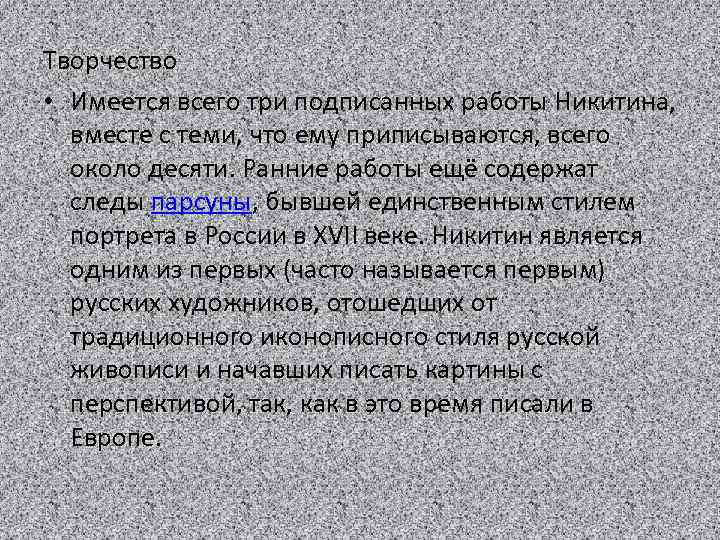 Творчество

• Имеется всего три подписанных работы Никитина, вместе с теми, что ему приписываются, всего около десяти. Ранние работы ещё содержат следы парсуны, бывшей единственным стилем портрета в России в XVII веке. Никитин является одним из первых (часто называется первым) русских художников, отошедших от традиционного иконописного стиля русской живописи и начавших писать картины с перспективой, так, как в это время писали в Европе.